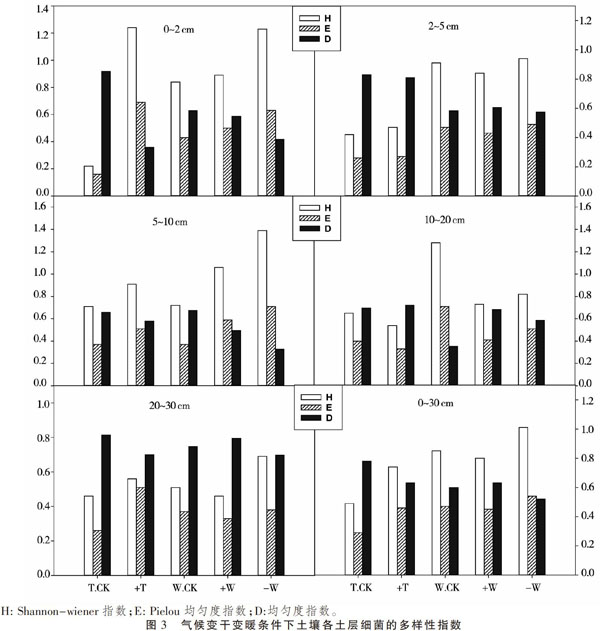 1.4
1.2
1.0
0.8
0.6
0.4
0.2
0.0

0~2 cm

H
E
D

2~5 cm

1.2
1.0
0.8
0.6
0.4
0.2
0.0

1.6
1.4
1.2
1.0
0.8
0.6
0.4
0.2
0.0

5~10 cm

H
E
D

10~20 cm

1.6
1.4
1.2
1.0
0.8
0.6
0.4
0.2
0.0

1.0
0.8
0.6
0.4
0.2
0.0

20~30 cm

H
E
D

0~30 cm

1.2
1.0
0.8
0.6
0.4
0.2
0.0

T.CK +T W.CK +W −W

T.CK +T W.CK +W −W

H: Shannon-wiener 指数；E: Pielou 均匀度指数；D:均匀度指数。

图 3 气候变干变暖条件下土壤各土层细菌的多样性指数